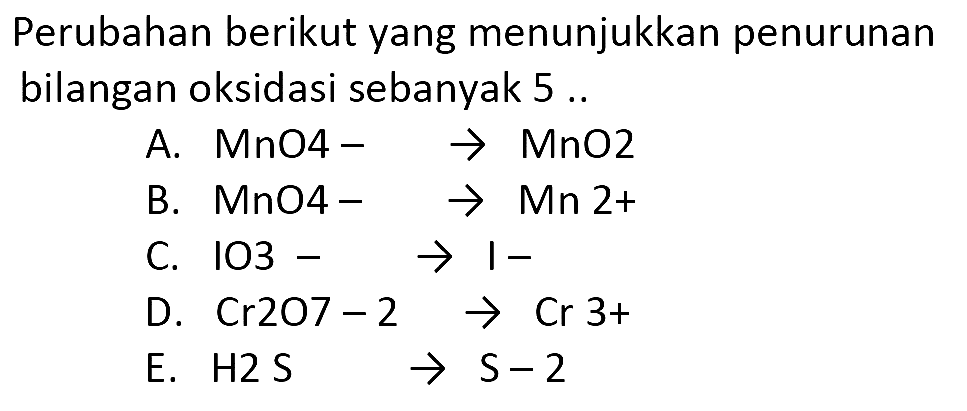 Perubahan berikut yang menunjukkan penurunan bilangan oksidasi sebanyak 5 ..

A. MnO4 − → MnO2
B. MnO4 − → Mn 2+
C. IO3 − → I −
D. Cr2O7 − 2 → Cr 3+
E. H2 S → S − 2